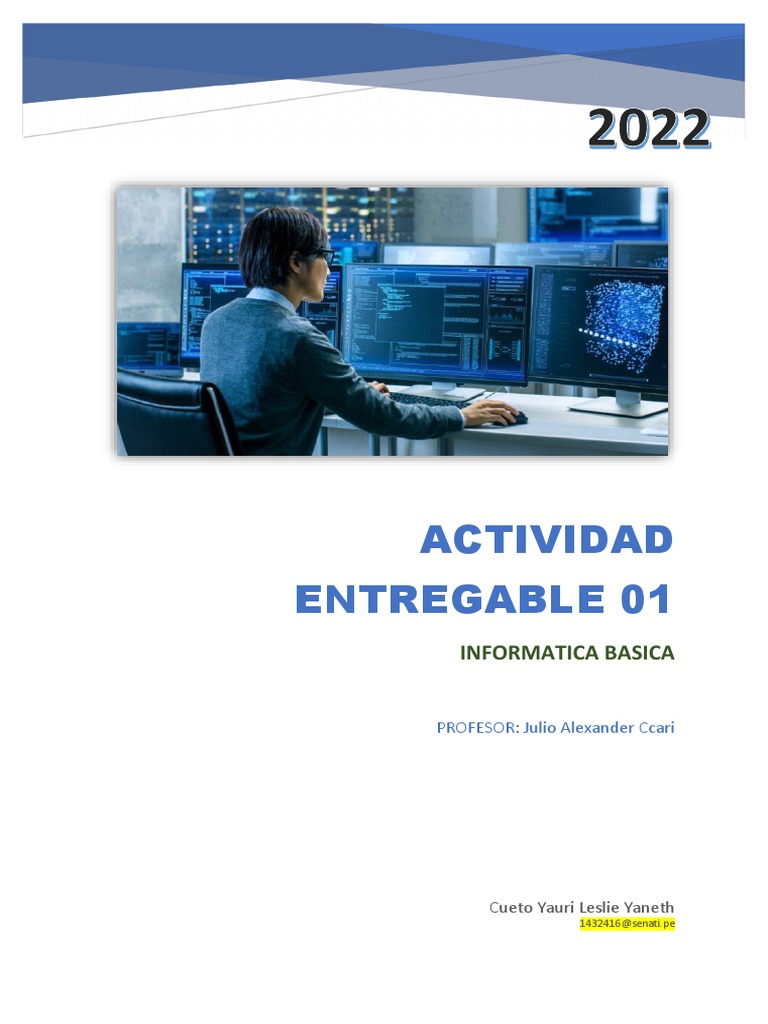 2022

ACTIVIDAD ENTREGABLE 01

INFORMATICA BASICA

PROFESOR: Julio Alexander Ccari

Cueto Yauri Leslie Yaneth
1432416@senati.pe